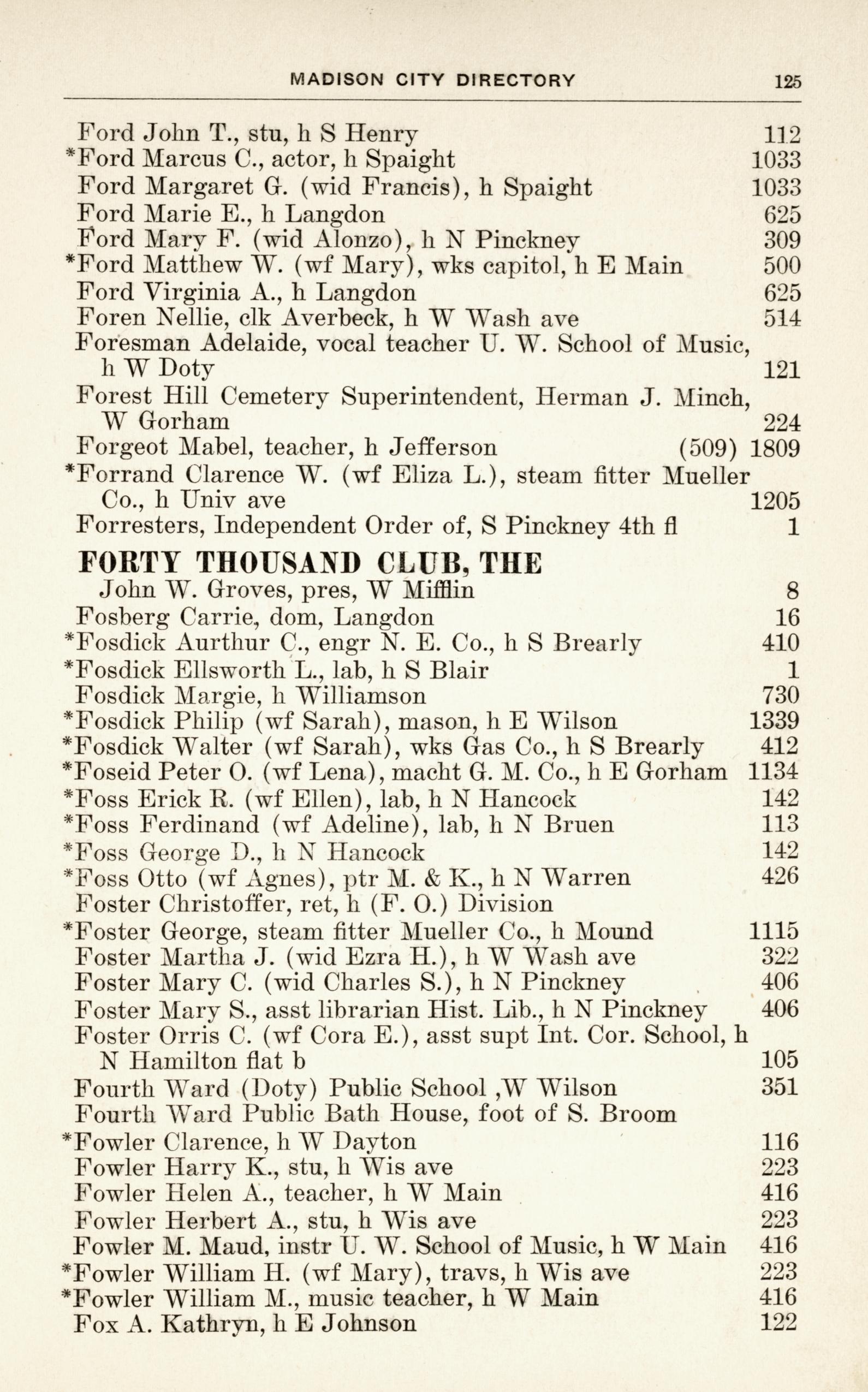 MADISON CITY DIRECTORY 125

Ford John T., stu, h S Henry 112
*Ford Marcus C., actor, h Spaight 1033
Ford Margaret G. (wid Francis), h Spaight 1033
Ford Marie E., h Langdon 625
Ford Mary F. (wid Alonzo), h N Pinckney 309
*Ford Matthew W. (wf Mary), wks capitol, h E Main 500
Ford Virginia A., h Langdon 625
Foren Nellie, clk Averbeck, h W Wash ave 514
Foresman Adelaide, vocal teacher U. W. School of Music, h W Doty 121
Forest Hill Cemetery Superintendent, Herman J. Minch, W Gorham 224
Forgeot Mabel, teacher, h Jefferson (509) 1809
*Forrand Clarence W. (wf Eliza L.), steam fitter Mueller Co., h Univ ave 1205
Forresters, Independent Order of, S Pinckney 4th fl 1

FORTY THOUSAND CLUB, THE
John W. Groves, pres, W Mifflin 8
Fosberg Carrie, dom, Langdon 16
*Fosdick Aurthur C., engr N. E. Co., h S Brearly 410
*Fosdick Ellsworth L., lab, h S Blair 1
Fosdick Margie, h Williamson 730
*Fosdick Philip (wf Sarah), mason, h E Wilson 1339
*Fosdick Walter (wf Sarah), wks Gas Co., h S Brearly 412
*Foseid Peter O. (wf Lena), macht G. M. Co., h E Gorham 1134
*Foss Erick R. (wf Ellen), lab, h N Hancock 142
*Foss Ferdinand (wf Adeline), lab, h N Bruen 113
*Foss George D., h N Hancock 142
*Foss Otto (wf Agnes), ptr M. & K., h N Warren 426
Foster Christoffer, ret, h (F. O.) Division
*Foster George, steam fitter Mueller Co., h Mound 1115
Foster Martha J. (wid Ezra H.), h W Wash ave 322
Foster Mary C. (wid Charles S.), h N Pinckney 406
Foster Mary S., asst librarian Hist. Lib., h N Pinckney 406
Foster Orris C. (wf Cora E.), asst supt Int. Cor. School, h N Hamilton flat b 105
Fourth Ward (Doty) Public School ,W Wilson 351
Fourth Ward Public Bath House, foot of S. Broom
*Fowler Clarence, h W Dayton 116
Fowler Harry K., stu, h Wis ave 223
Fowler Helen A., teacher, h W Main 416
Fowler Herbert A., stu, h Wis ave 223
Fowler M. Maud, instr U. W. School of Music, h W Main 416
*Fowler William H. (wf Mary), travs, h Wis ave 223
*Fowler William M., music teacher, h W Main 416
Fox A. Kathryn, h E Johnson 122